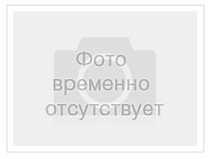 Фото временно отсутствует